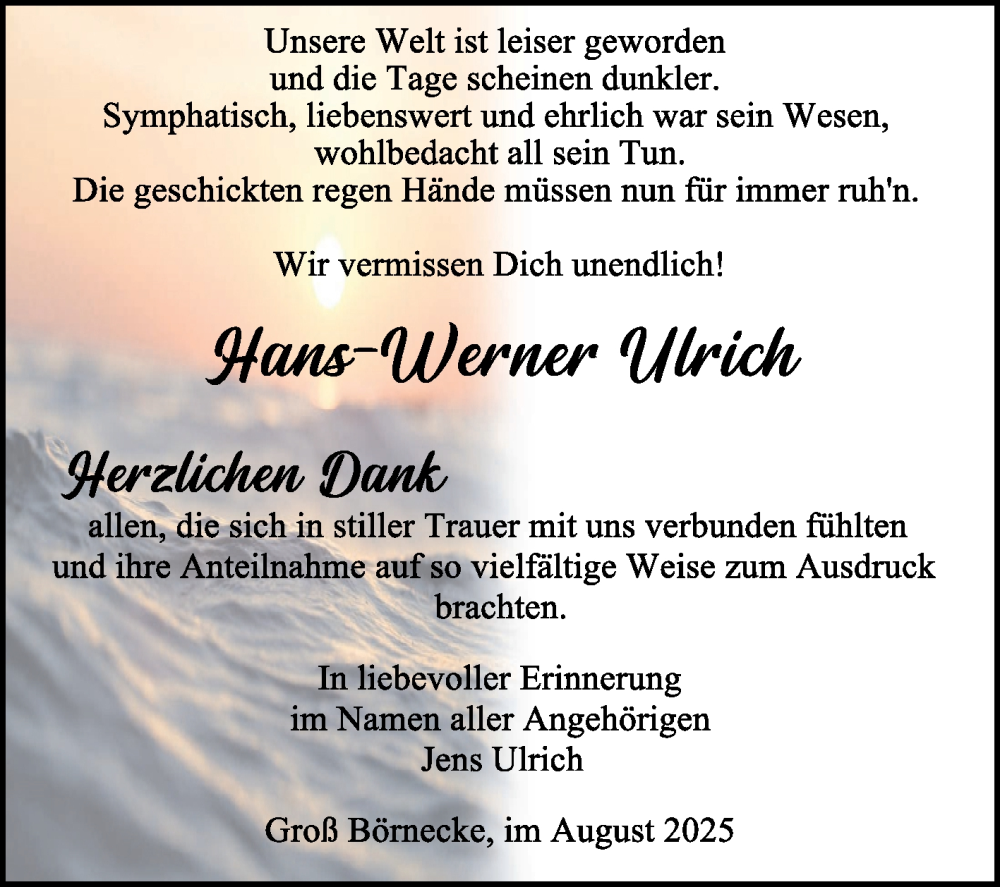 Unsere Welt ist leiser geworden
und die Tage scheinen dunkler.
Symphatisch, liebenswert und ehrlich war sein Wesen,
wohlbedacht all sein Tun.
Die geschickten regen Hände müssen nun für immer ruh'n.

Wir vermissen Dich unendlich!

Hans-Werner Ulrich

Herzlichen Dank
allen, die sich in stiller Trauer mit uns verbunden fühlten und ihre Anteilnahme auf so vielfältige Weise zum Ausdruck brachten.

In liebevoller Erinnerung
im Namen aller Angehörigen
Jens Ulrich

Groß Börnecke, im August 2025